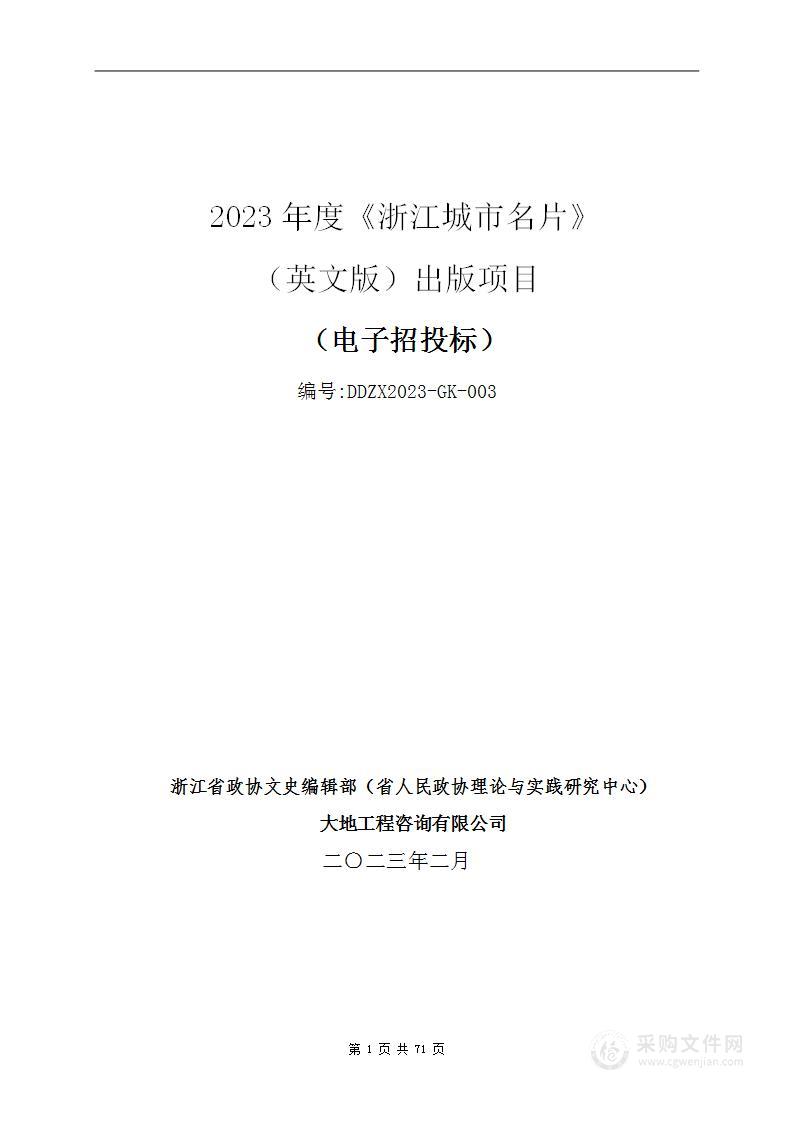 2023 年度《浙江城市名片》

（英文版）出版项目

（电子招投标）

编号:DDZX2023-GK-003

浙江省政协文史编辑部（省人民政协理论与实践研究中心）

大地工程咨询有限公司

二〇二三年二月

第 1 页 共 71 页

采购文件网
www.cgwenjian.com